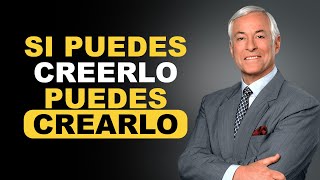 SI PUEDES
CREERLO
PUEDES
CREARLO